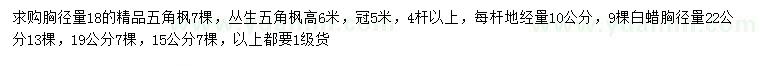 求购胸径量18的精品五角枫7棵，丛生五角枫高6米，冠5米，4杆以上，每杆地经量10公分，9棵白蜡胸径量22公分13棵，19公分7棵，15公分7棵，以上都要1级货